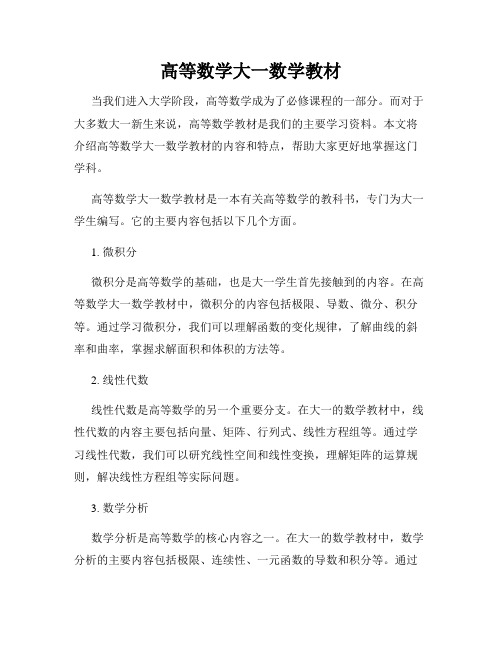 高等数学大一数学教材

当我们进入大学阶段，高等数学成为了必修课程的一部分。而对于大多数大一新生来说，高等数学教材是我们的主要学习资料。本文将介绍高等数学大一数学教材的内容和特点，帮助大家更好地掌握这门学科。

高等数学大一数学教材是一本有关高等数学的教科书，专门为大一学生编写。它的主要内容包括以下几个方面。

1. 微积分

微积分是高等数学的基础，也是大一学生首先接触到的内容。在高等数学大一数学教材中，微积分的内容包括极限、导数、微分、积分等。通过学习微积分，我们可以理解函数的变化规律，了解曲线的斜率和曲率，掌握求解面积和体积的方法等。

2. 线性代数

线性代数是高等数学的另一个重要分支。在大一的数学教材中，线性代数的内容主要包括向量、矩阵、行列式、线性方程组等。通过学习线性代数，我们可以研究线性空间和线性变换，理解矩阵的运算规则，解决线性方程组等实际问题。

3. 数学分析

数学分析是高等数学的核心内容之一。在大一的数学教材中，数学分析的主要内容包括极限、连续性、一元函数的导数和积分等。通过